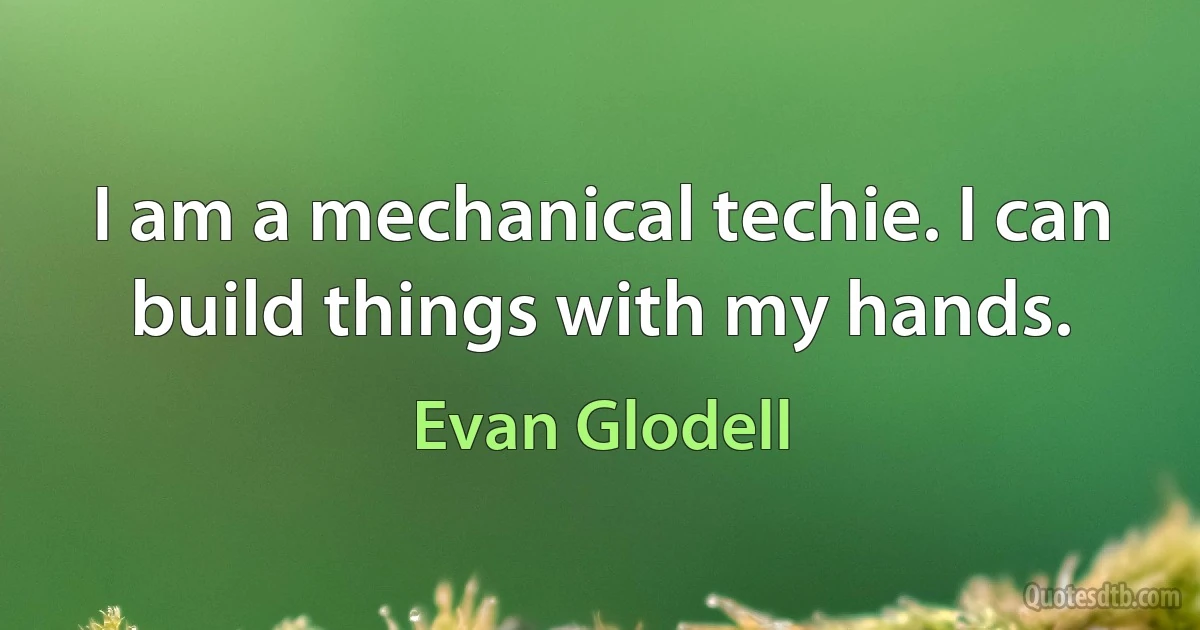 I am a mechanical techie. I can build things with my hands.

Evan Glodell

Quotesdtb.com